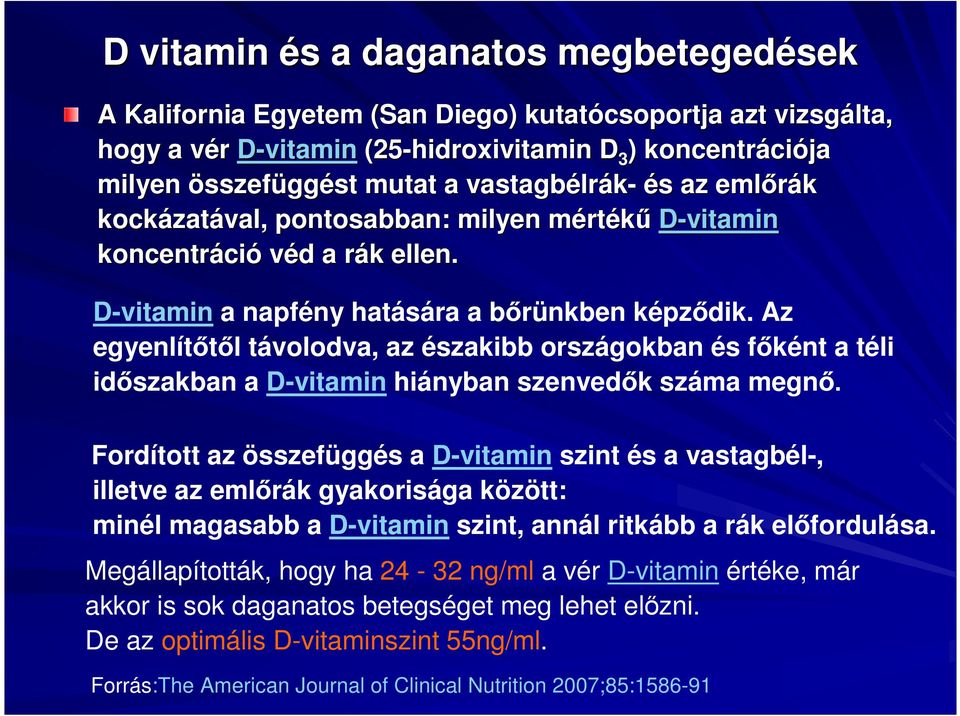 D vitamin és a daganatos megbetegedések

A Kalifornia Egyetem (San Diego) kutatócsoportja azt vizsgálta, hogy a vér D-vitamin (25-hidroxivitamin $D_3$) koncentrációja milyen összefüggést mutat a vastagbélrák- és az emlőrák kockázatával, pontosabban: milyen mértékű D-vitamin koncentráció véd a rák ellen.

D-vitamin a napfény hatására a bőrünkben képződik. Az egyenlítőtől távolodva, az északibb országokban és főként a téli időszakban a D-vitamin hiányban szenvedők száma megnő.

Fordított az összefüggés a D-vitamin szint és a vastagbél-, illetve az emlőrák gyakorisága között: minél magasabb a D-vitamin szint, annál ritkább a rák előfordulása.

Megállapították, hogy ha 24 - 32 ng/ml a vér D-vitamin értéke, már akkor is sok daganatos betegséget meg lehet előzni. De az optimális D-vitaminszint 55ng/ml.

Forrás:The American Journal of Clinical Nutrition 2007;85:1586-91